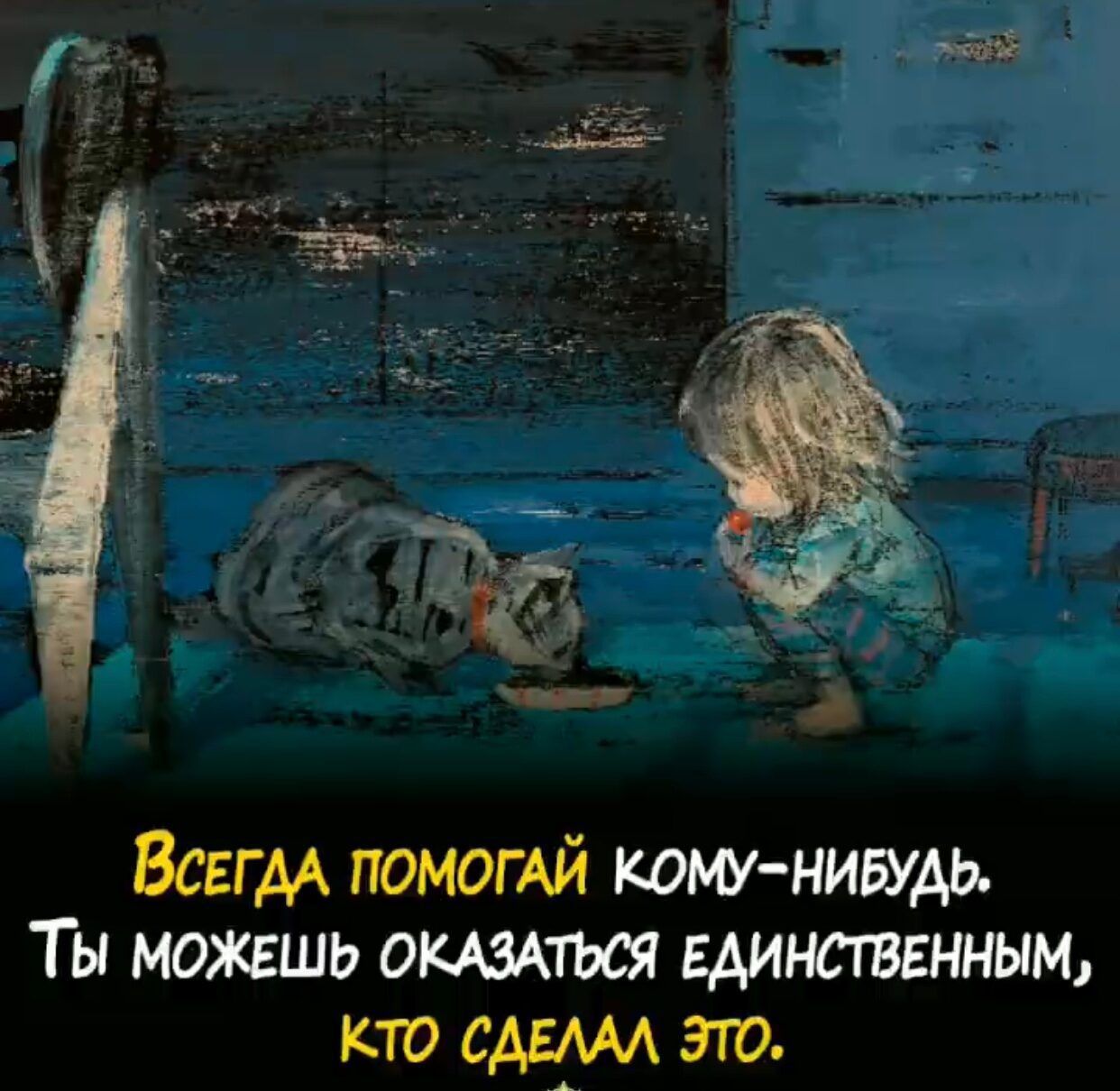 Всегда помогай кому-нибудь. Ты можешь оказаться единственным, кто сделал это.